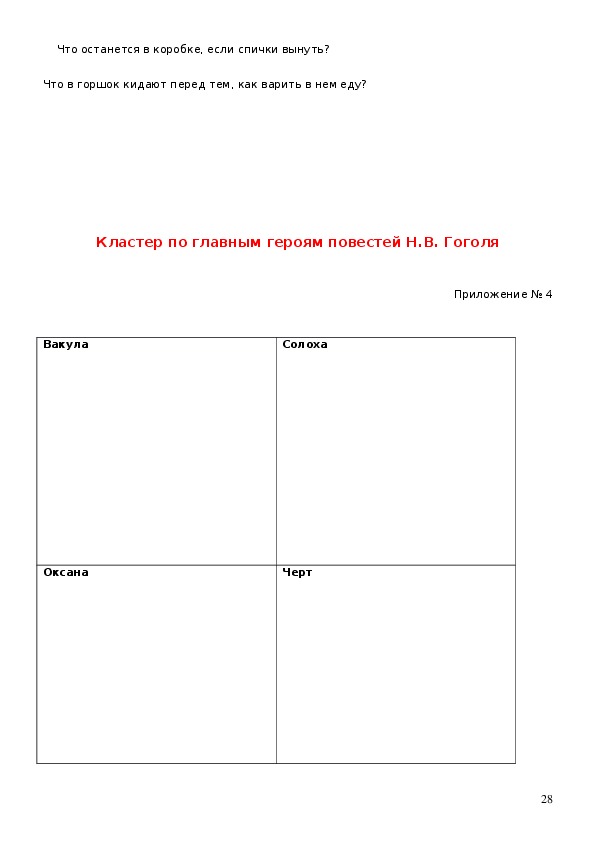 Что останется в коробке, если спички вынуть?

Что в горшок кидают перед тем, как варить в нем еду?

Кластер по главным героям повестей Н.В. Гоголя

Приложение № 4

| Вакула | Солоха |
|---|---|
| Оксана | Черт |

28